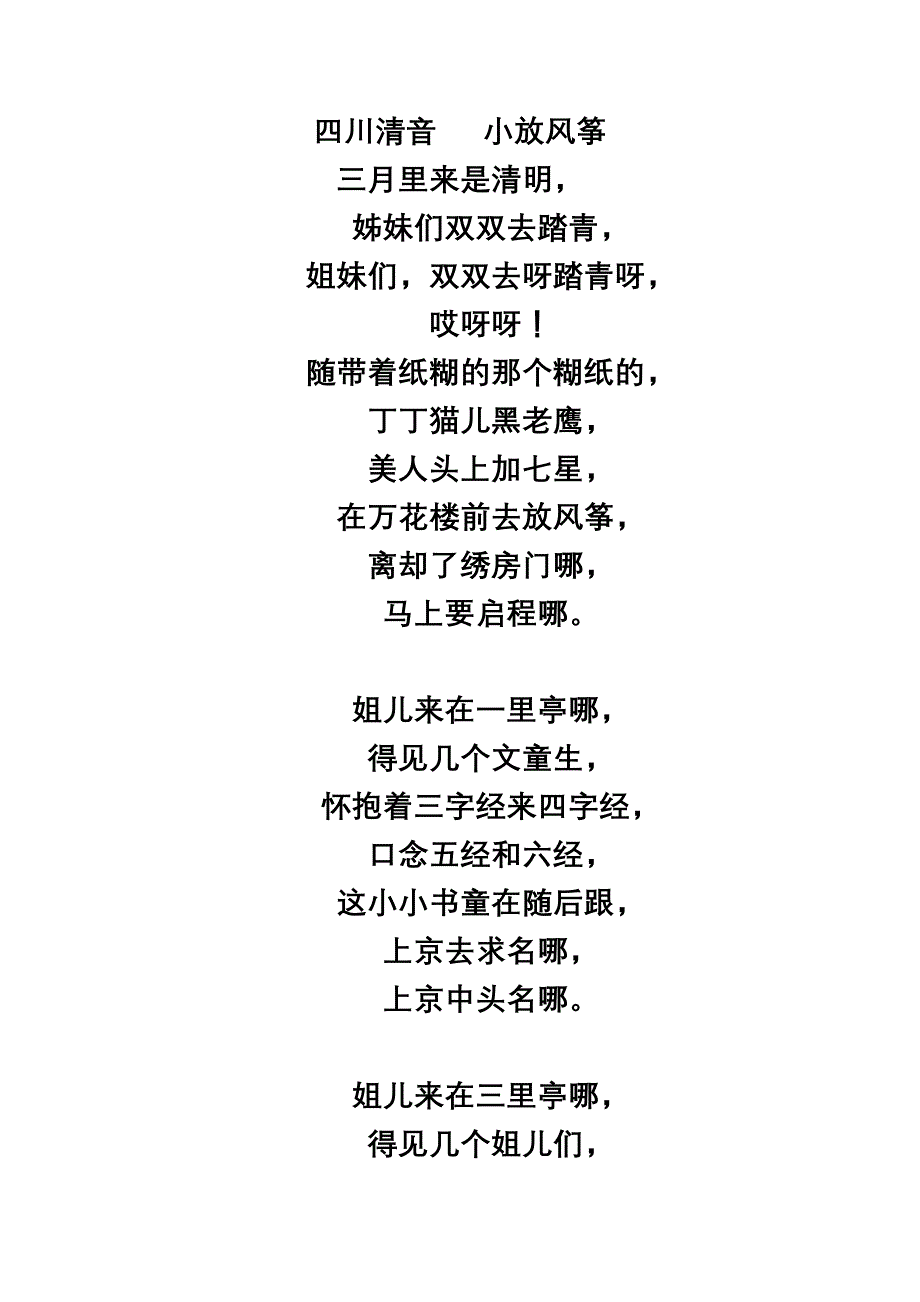 四川清音　　小放风筝
三月里来是清明，
姊妹们双双去踏青，
姐妹们，双双去呀踏青呀，
哎呀呀！
随带着纸糊的那个糊纸的，
丁丁猫儿黑老鹰，
美人头上加七星，
在万花楼前去放风筝，
离却了绣房门哪，
马上要启程哪。

姐儿来在一里亭哪，
得见几个文童生，
怀抱着三字经来四字经，
口念五经和六经，
这小小书童在随后跟，
上京去求名哪，
上京中头名哪。

姐儿来在三里亭哪，
得见几个姐儿们，